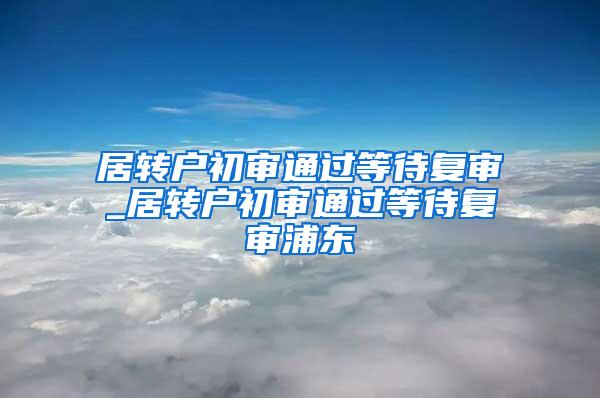 居转户初审通过等待复审_居转户初审通过等待复审浦东